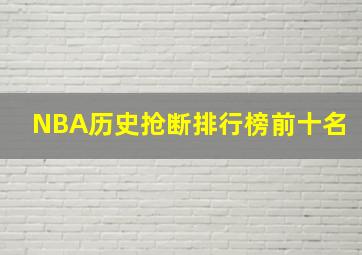 NBA历史抢断排行榜前十名